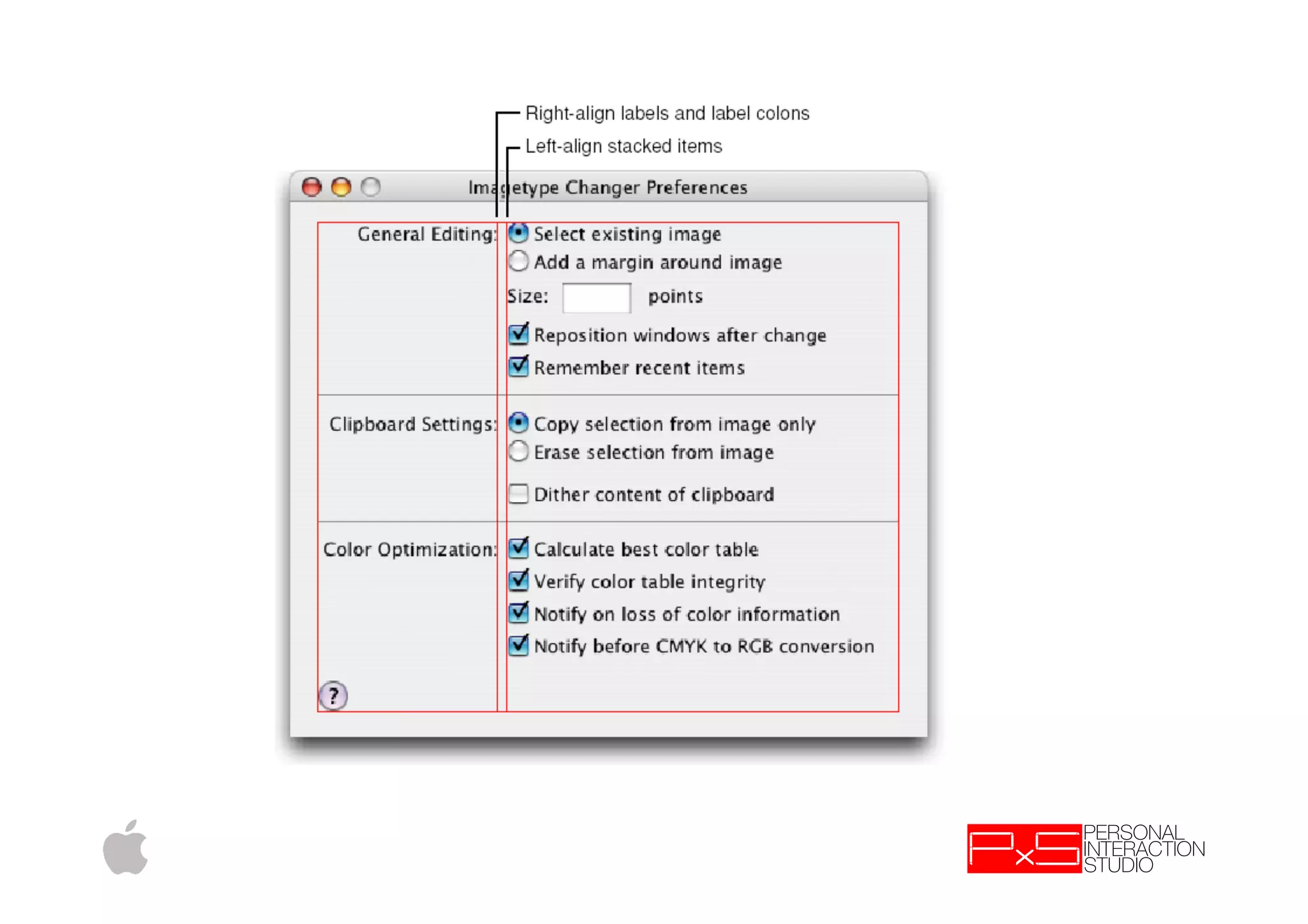 Right-align labels and label colons

Left-align stacked items

Imagetype Changer Preferences

General Editing: Select existing image

Add a margin around image

Size: points

Reposition windows after change

Remember recent items

Clipboard Settings: Copy selection from image only

Erase selection from image

Dither content of clipboard

Color Optimization: Calculate best color table

Verify color table integrity

Notify on loss of color information

Notify before CMYK to RGB conversion

?

PxS PERSONAL INTERACTION STUDIO